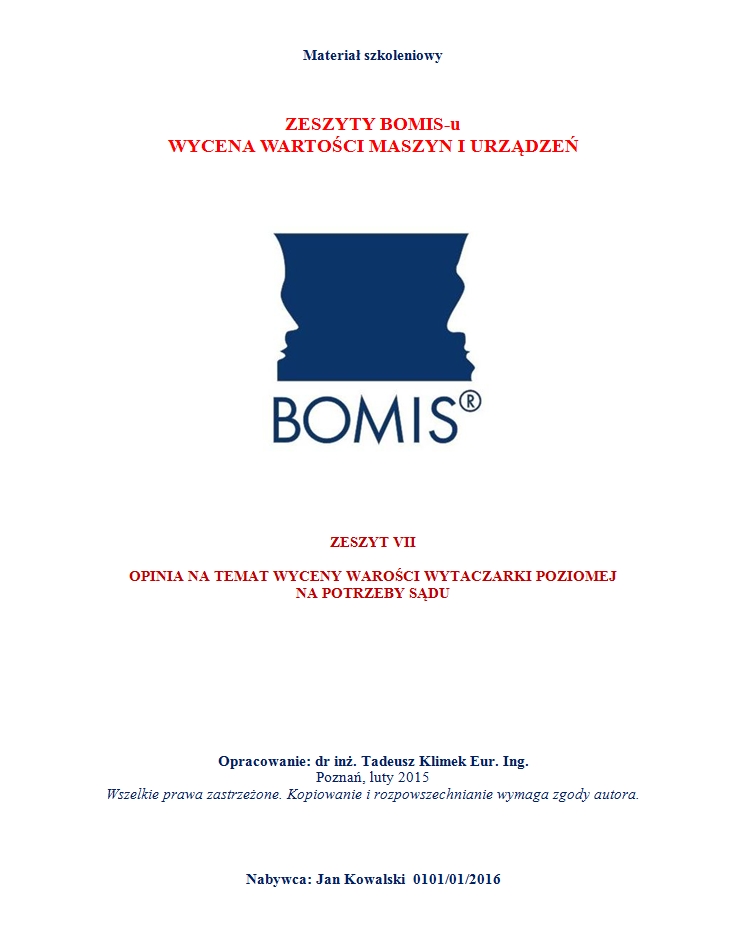 Materiał szkoleniowy

ZESZYTY BOMIS-u
WYCENA WARTOŚCI MASZYN I URZĄDZEŃ

BOMIS®

ZESZYT VII

OPINIA NA TEMAT WYCENY WAROŚCI WYTACZARKI POZIOMEJ NA POTRZEBY SĄDU

Opracowanie: dr inż. Tadeusz Klimek Eur. Ing.
Poznań, luty 2015
Wszelkie prawa zastrzeżone. Kopiowanie i rozpowszechnianie wymaga zgody autora.

Nabywca: Jan Kowalski 0101/01/2016